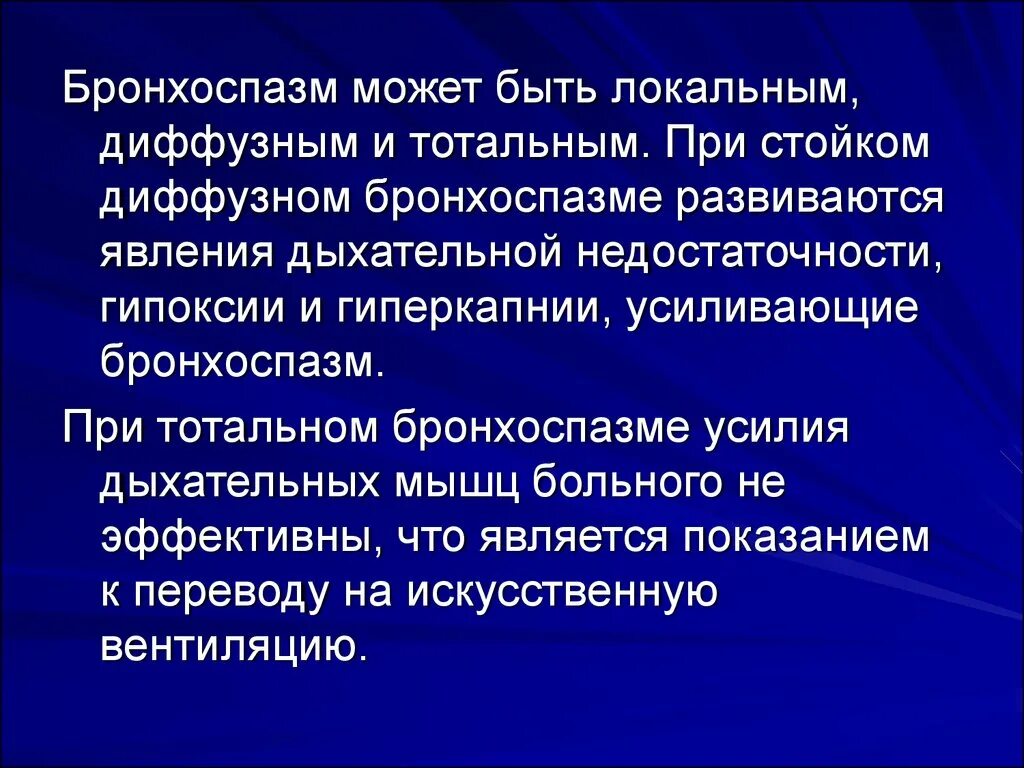 Бронхоспазм может быть локальным, диффузным и тотальным. При стойком диффузном бронхоспазме развиваются явления дыхательной недостаточности, гипоксии и гиперкапнии, усиливающие бронхоспазм.

При тотальном бронхоспазме усилия дыхательных мышц больного не эффективны, что является показанием к переводу на искусственную вентиляцию.